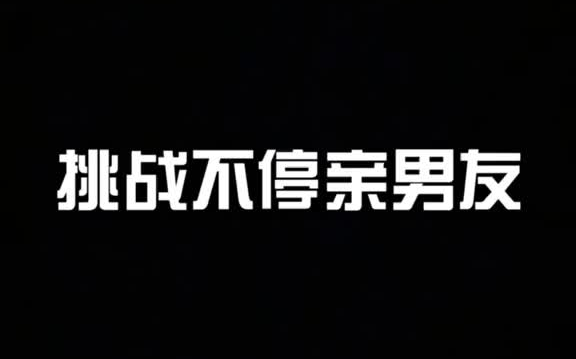 挑战不停亲男友